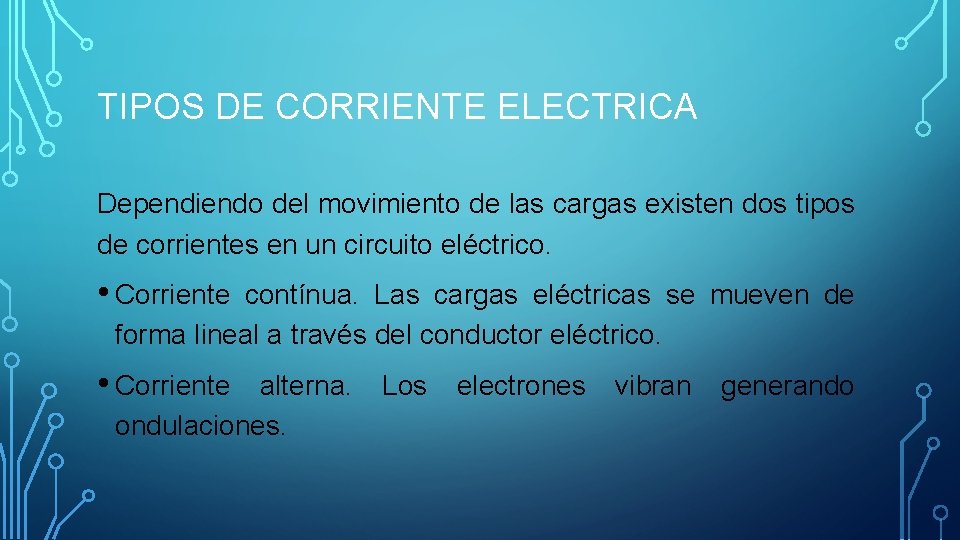 TIPOS DE CORRIENTE ELECTRICA

Dependiendo del movimiento de las cargas existen dos tipos de corrientes en un circuito eléctrico.

• Corriente contínua. Las cargas eléctricas se mueven de forma lineal a través del conductor eléctrico.

• Corriente alterna. Los electrones vibran generando ondulaciones.